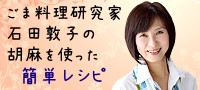 ごま料理研究家
石田敦子の
胡麻を使った
簡単レシピ